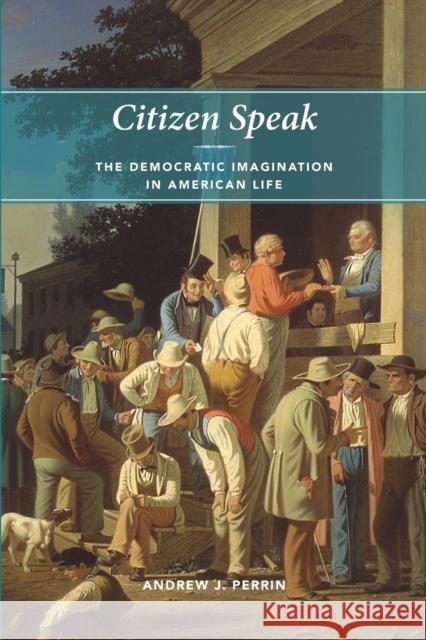 Citizen Speak

THE DEMOCRATIC IMAGINATION IN AMERICAN LIFE

ANDREW J. PERRIN